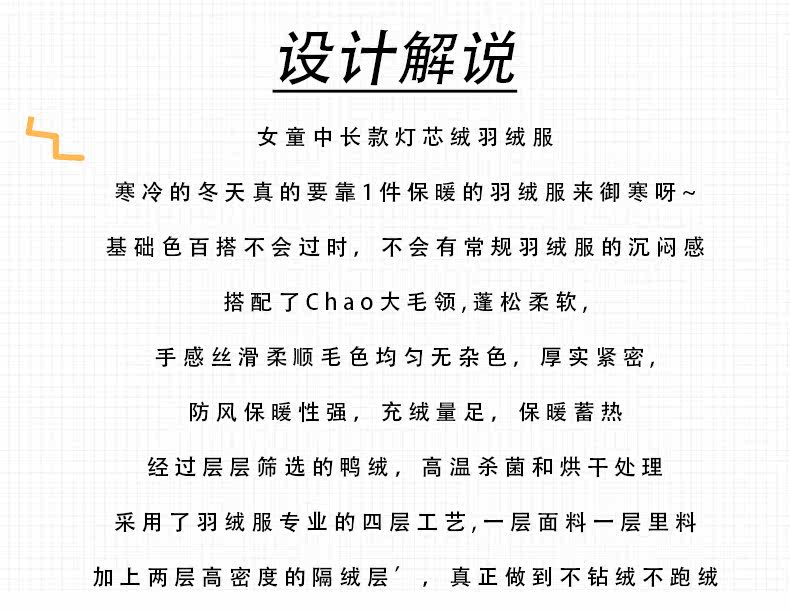 设计解说

女童中长款灯芯绒羽绒服

寒冷的冬天真的要靠1件保暖的羽绒服来御寒呀~

基础色百搭不会过时，不会有常规羽绒服的沉闷感

搭配了Chao大毛领,蓬松柔软,

手感丝滑柔顺毛色均匀无杂色，厚实紧密,

防风保暖性强，充绒量足，保暖蓄热

经过层层筛选的鸭绒，高温杀菌和烘干处理

采用了羽绒服专业的四层工艺,一层面料一层里料

加上两层高密度的隔绒层’，真正做到不钻绒不跑绒